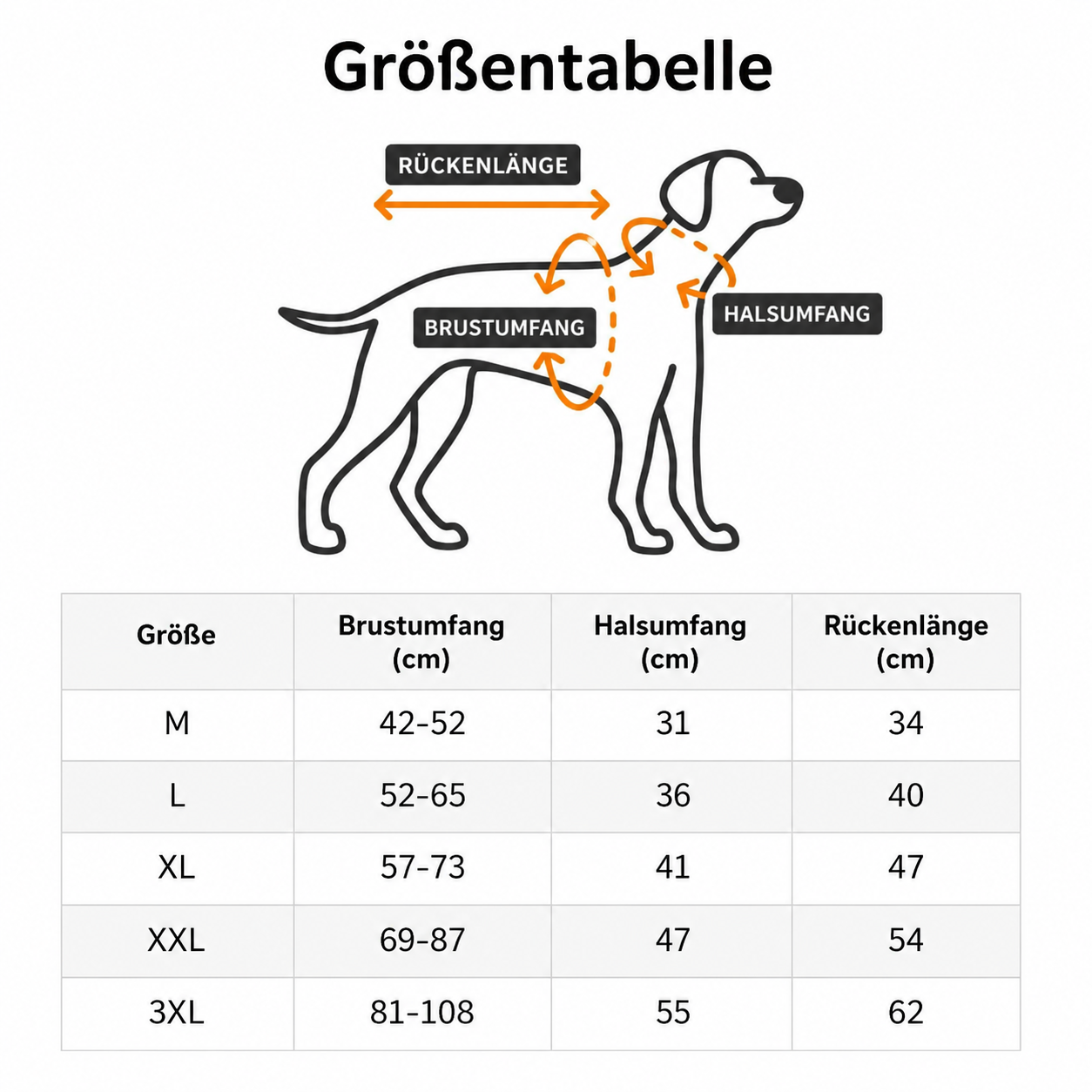 Größentabelle

RÜCKENLÄNGE

BRUSTUMFANG

HALSUMFANG

| Größe | Brustumfang (cm) | Halsumfang (cm) | Rückenlänge (cm) |
|---|---|---|---|
| M | 42-52 | 31 | 34 |
| L | 52-65 | 36 | 40 |
| XL | 57-73 | 41 | 47 |
| XXL | 69-87 | 47 | 54 |
| 3XL | 81-108 | 55 | 62 |